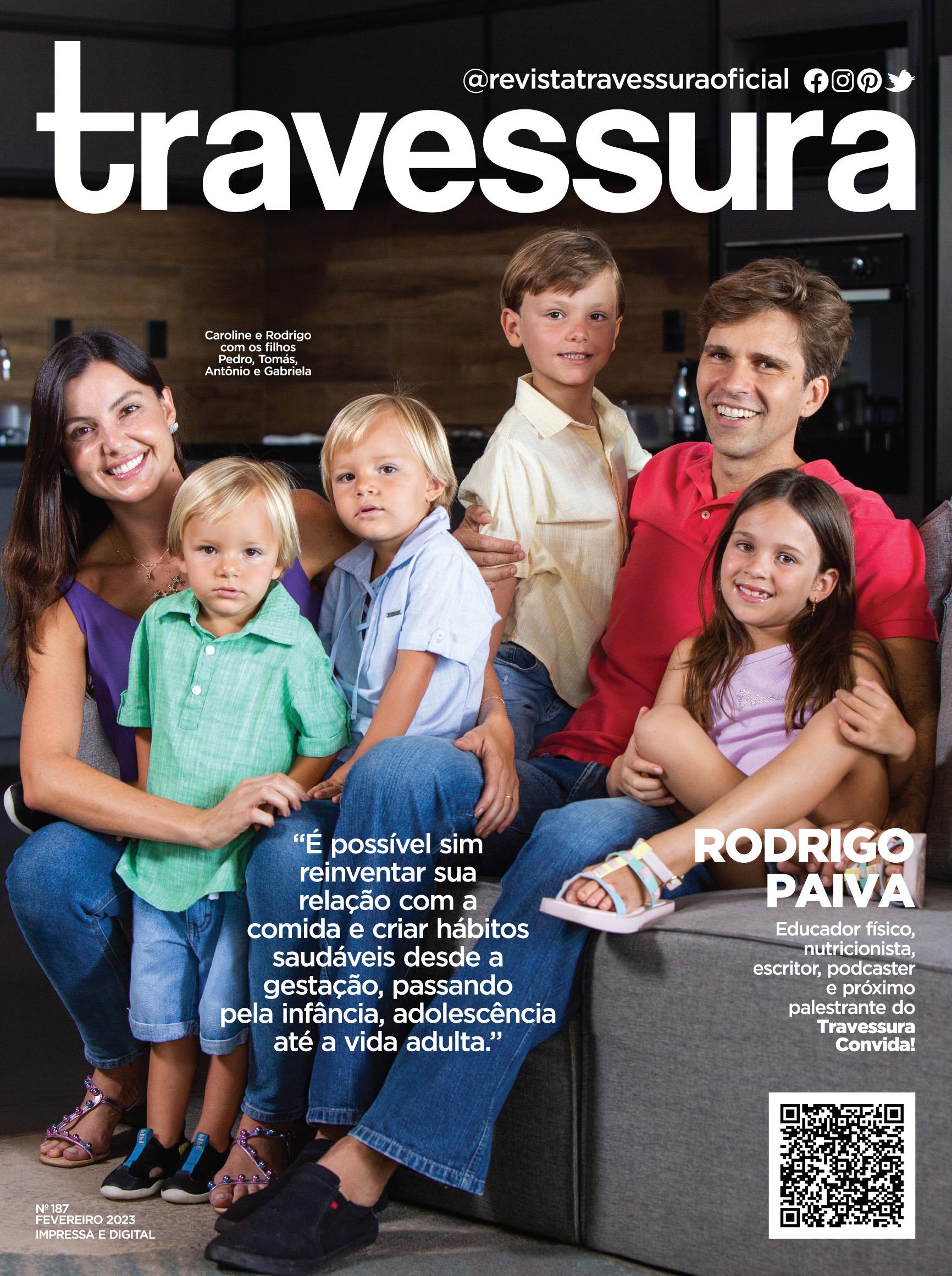 @revistatravessuraoficial

travessura

Caroline e Rodrigo com os filhos Pedro, Tomás, Antônio e Gabriela

"É possível sim reinventar sua relação com a comida e criar hábitos saudáveis desde a gestação, passando pela infância, adolescência até a vida adulta."

RODRIGO PAIVA

Educador físico, nutricionista, escritor, podcaster e próximo palestrante do Travessura Convida!

Nº 187
FEVEREIRO 2023
IMPRESSA E DIGITAL